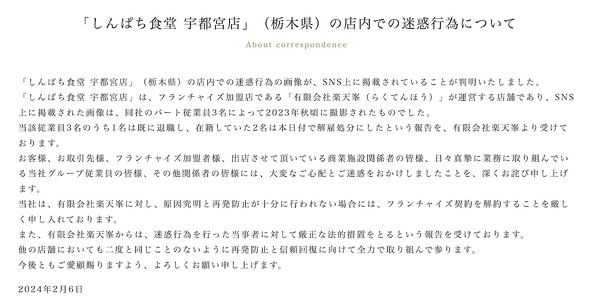 「しんぱち食堂 宇都宮店」（栃木県）の店内での迷惑行為について

About correspondence

「しんぱち食堂 宇都宮店」（栃木県）の店内での迷惑行為の画像が、SNS上に掲載されていることが判明いたしました。
「しんぱち食堂 宇都宮店」は、フランチャイズ加盟店である「有限会社楽天峯（らくてんほう）」が運営する店舗であり、SNS上に掲載された画像は、同社のパート従業員3名によって2023年秋頃に撮影されたものでした。
当該従業員3名のうち1名は既に退職し、在籍していた2名は本日付で解雇処分にしたという報告を、有限会社楽天峯より受けております。
お客様、お取引先様、フランチャイズ加盟者様、出店させて頂いている商業施設関係者の皆様、日々真摯に業務に取り組んでいる当社グループ従業員の皆様、その他関係者の皆様には、大変なご心配とご迷惑をおかけしましたことを、深くお詫び申し上げます。
当社は、有限会社楽天峯に対し、原因究明と再発防止が十分に行われない場合には、フランチャイズ契約を解約することを厳しく申し入れております。
また、有限会社楽天峯からは、迷惑行為を行った当事者に対して厳正な法的措置をとるという報告を受けております。
他の店舗においても二度と同じことのないように再発防止と信頼回復に向けて全力で取り組んで参ります。
今後ともご愛顧賜りますよう、よろしくお願い申し上げます。

2024年2月6日